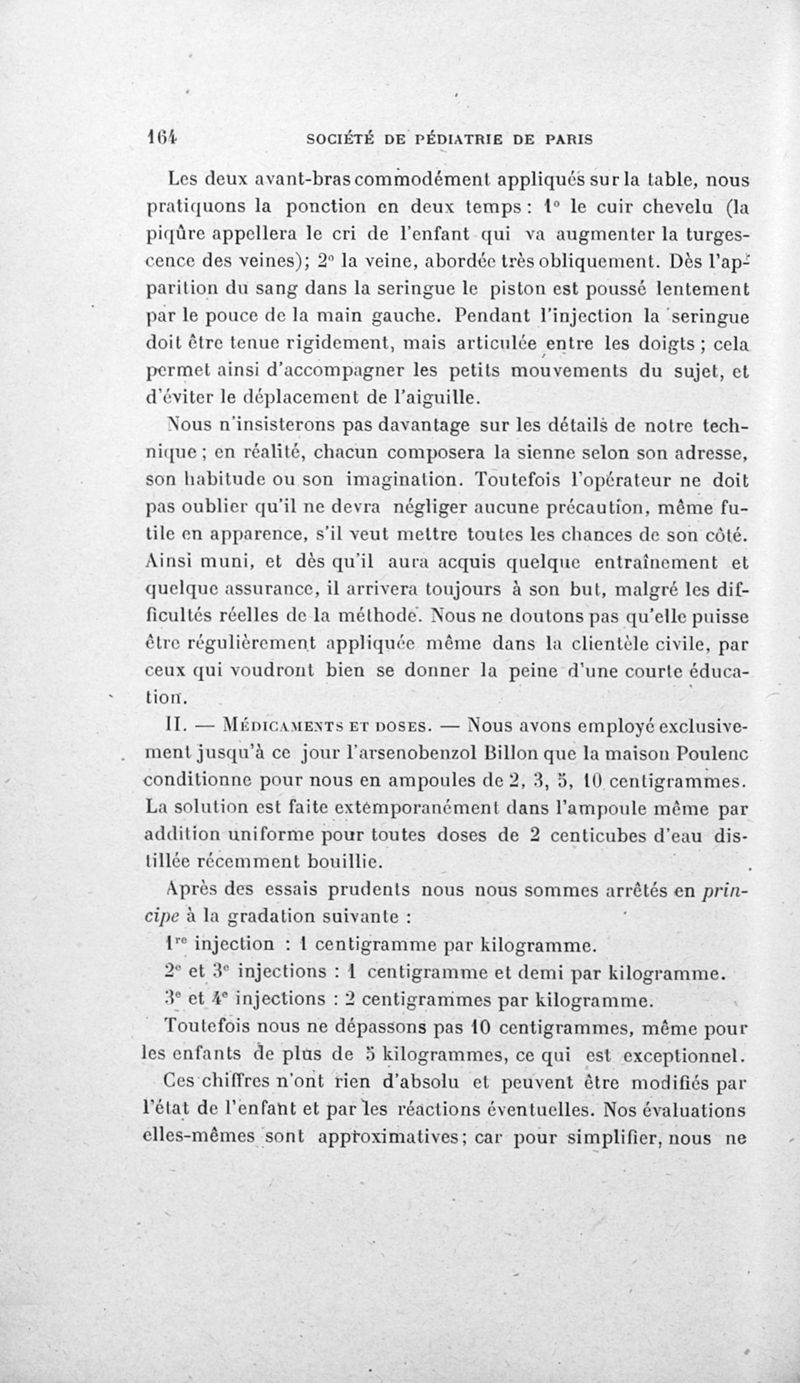 164 SOCIÉTÉ DE PÉDIATRIE DE PARIS

Les deux avant-bras commodément appliqués sur la table, nous pratiquons la ponction en deux temps : 1° le cuir chevelu (la piqûre appellera le cri de l'enfant qui va augmenter la turgescence des veines); 2° la veine, abordée très obliquement. Dès l'apparition du sang dans la seringue le piston est poussé lentement par le pouce de la main gauche. Pendant l'injection la seringue doit être tenue rigidement, mais articulée entre les doigts ; cela permet ainsi d'accompagner les petits mouvements du sujet, et d'éviter le déplacement de l'aiguille.

Nous n'insisterons pas davantage sur les détails de notre technique ; en réalité, chacun composera la sienne selon son adresse, son habitude ou son imagination. Toutefois l'opérateur ne doit pas oublier qu'il ne devra négliger aucune précaution, même futile en apparence, s'il veut mettre toutes les chances de son côté. Ainsi muni, et dès qu'il aura acquis quelque entraînement et quelque assurance, il arrivera toujours à son but, malgré les difficultés réelles de la méthode. Nous ne doutons pas qu'elle puisse être régulièrement appliquée même dans la clientèle civile, par ceux qui voudront bien se donner la peine d'une courte éducation.

II. — Médicaments et doses. — Nous avons employé exclusivement jusqu'à ce jour l'arsenobenzol Billon que la maison Poulenc conditionne pour nous en ampoules de 2, 3, 5, 10 centigrammes. La solution est faite extemporanément dans l'ampoule même par addition uniforme pour toutes doses de 2 centicubes d'eau distillée récemment bouillie.

Après des essais prudents nous nous sommes arrêtés en principe à la gradation suivante :

1re injection : 1 centigramme par kilogramme.

2e et 3e injections : 1 centigramme et demi par kilogramme.

3e et 4e injections : 2 centigrammes par kilogramme.

Toutefois nous ne dépassons pas 10 centigrammes, même pour les enfants de plus de 5 kilogrammes, ce qui est exceptionnel.

Ces chiffres n'ont rien d'absolu et peuvent être modifiés par l'état de l'enfant et par les réactions éventuelles. Nos évaluations elles-mêmes sont approximatives; car pour simplifier, nous ne